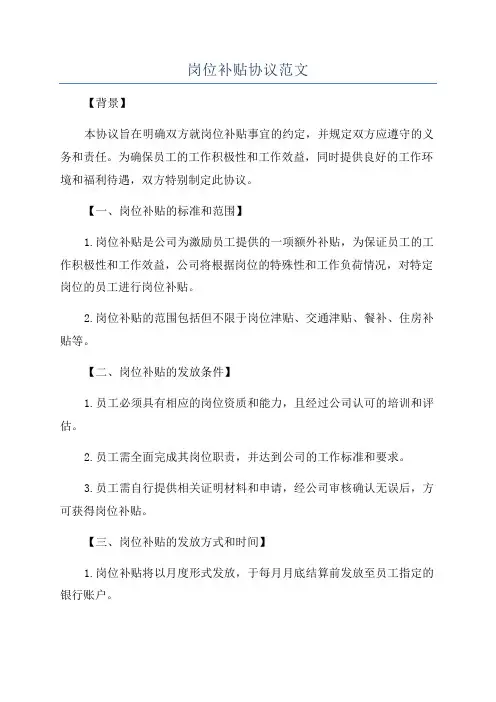 岗位补贴协议范文

【背景】

本协议旨在明确双方就岗位补贴事宜的约定，并规定双方应遵守的义务和责任。为确保员工的工作积极性和工作效益，同时提供良好的工作环境和福利待遇，双方特别制定此协议。

【一、岗位补贴的标准和范围】

1.岗位补贴是公司为激励员工提供的一项额外补贴，为保证员工的工作积极性和工作效益，公司将根据岗位的特殊性和工作负荷情况，对特定岗位的员工进行岗位补贴。

2.岗位补贴的范围包括但不限于岗位津贴、交通津贴、餐补、住房补贴等。

【二、岗位补贴的发放条件】

1.员工必须具有相应的岗位资质和能力，且经过公司认可的培训和评估。

2.员工需全面完成其岗位职责，并达到公司的工作标准和要求。

3.员工需自行提供相关证明材料和申请，经公司审核确认无误后，方可获得岗位补贴。

【三、岗位补贴的发放方式和时间】

1.岗位补贴将以月度形式发放，于每月月底结算前发放至员工指定的银行账户。